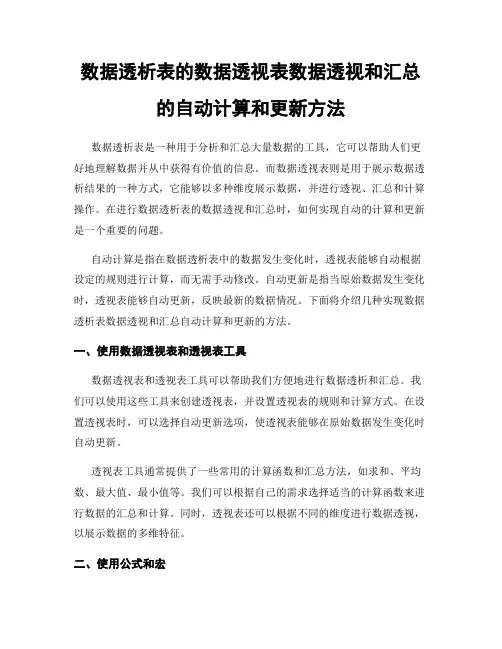 数据透析表的数据透视表数据透视和汇总的自动计算和更新方法

数据透析表是一种用于分析和汇总大量数据的工具，它可以帮助人们更好地理解数据并从中获得有价值的信息。而数据透视表则是用于展示数据透析结果的一种方式，它能够以多种维度展示数据，并进行透视、汇总和计算操作。在进行数据透析表的数据透视和汇总时，如何实现自动的计算和更新是一个重要的问题。

自动计算是指在数据透析表中的数据发生变化时，透视表能够自动根据设定的规则进行计算，而无需手动修改。自动更新是指当原始数据发生变化时，透视表能够自动更新，反映最新的数据情况。下面将介绍几种实现数据透析表数据透视和汇总自动计算和更新的方法。

一、使用数据透视表和透视表工具

数据透视表和透视表工具可以帮助我们方便地进行数据透析和汇总。我们可以使用这些工具来创建透视表，并设置透视表的规则和计算方式。在设置透视表时，可以选择自动更新选项，使透视表能够在原始数据发生变化时自动更新。

透视表工具通常提供了一些常用的计算函数和汇总方法，如求和、平均数、最大值、最小值等。我们可以根据自己的需求选择适当的计算函数来进行数据的汇总和计算。同时，透视表还可以根据不同的维度进行数据透视，以展示数据的多维特征。

二、使用公式和宏